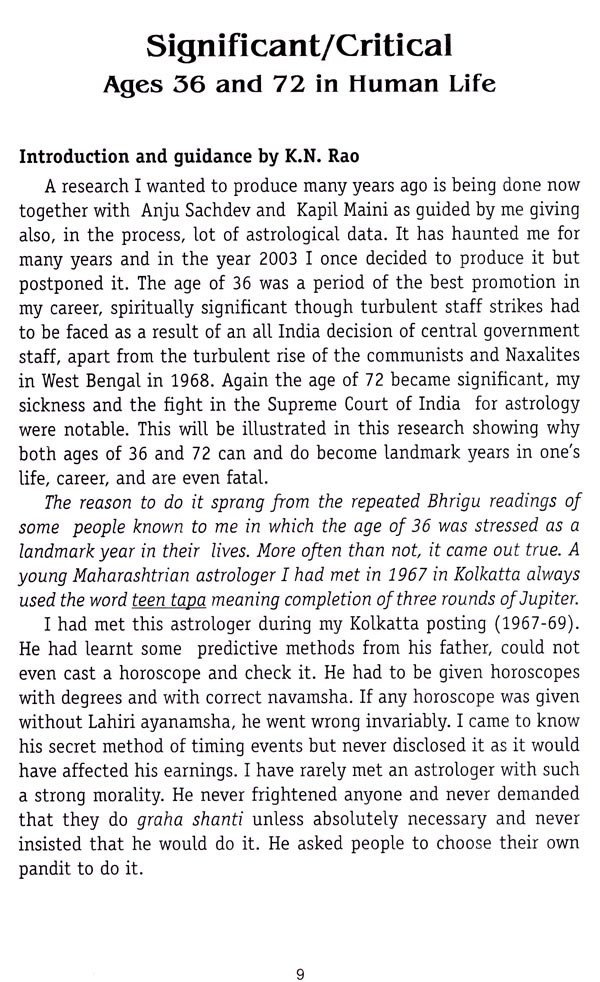 Significant/Critical
Ages 36 and 72 in Human Life

Introduction and guidance by K.N. Rao

A research I wanted to produce many years ago is being done now together with Anju Sachdev and Kapil Maini as guided by me giving also, in the process, lot of astrological data. It has haunted me for many years and in the year 2003 I once decided to produce it but postponed it. The age of 36 was a period of the best promotion in my career, spiritually significant though turbulent staff strikes had to be faced as a result of an all India decision of central government staff, apart from the turbulent rise of the communists and Naxalites in West Bengal in 1968. Again the age of 72 became significant, my sickness and the fight in the Supreme Court of India for astrology were notable. This will be illustrated in this research showing why both ages of 36 and 72 can and do become landmark years in one's life, career, and are even fatal.

The reason to do it sprang from the repeated Bhrigu readings of some people known to me in which the age of 36 was stressed as a landmark year in their lives. More often than not, it came out true. A young Maharashtrian astrologer I had met in 1967 in Kolkatta always used the word teen tapa meaning completion of three rounds of Jupiter.

I had met this astrologer during my Kolkatta posting (1967-69). He had learnt some predictive methods from his father, could not even cast a horoscope and check it. He had to be given horoscopes with degrees and with correct navamsha. If any horoscope was given without Lahiri ayanamsha, he went wrong invariably. I came to know his secret method of timing events but never disclosed it as it would have affected his earnings. I have rarely met an astrologer with such a strong morality. He never frightened anyone and never demanded that they do graha shanti unless absolutely necessary and never insisted that he would do it. He asked people to choose their own pandit to do it.

9